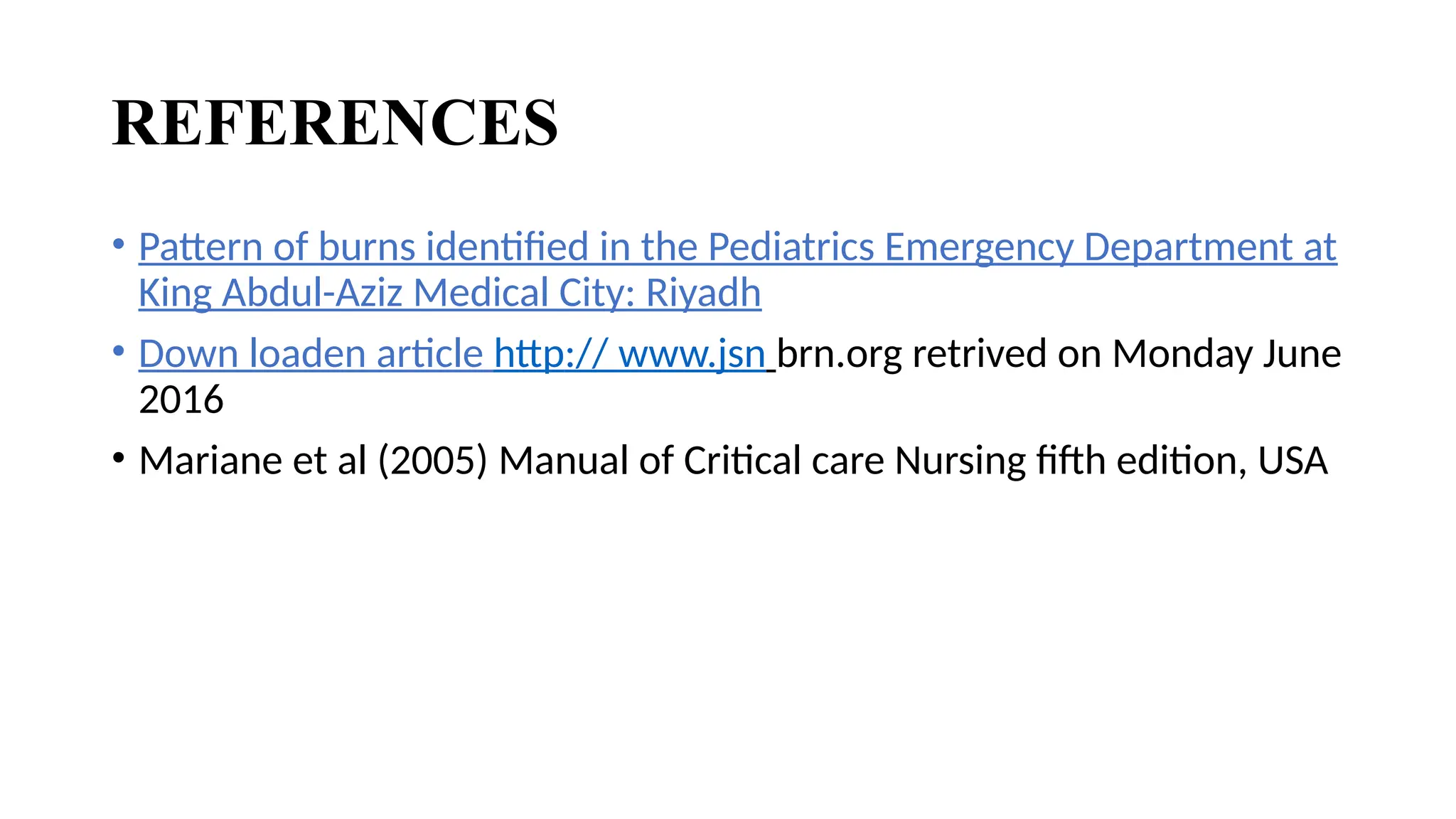 REFERENCES

• Pattern of burns identified in the Pediatrics Emergency Department at King Abdul-Aziz Medical City: Riyadh

• Down loaden article http:// www.jsn brn.org retrived on Monday June 2016

• Mariane et al (2005) Manual of Critical care Nursing fifth edition, USA